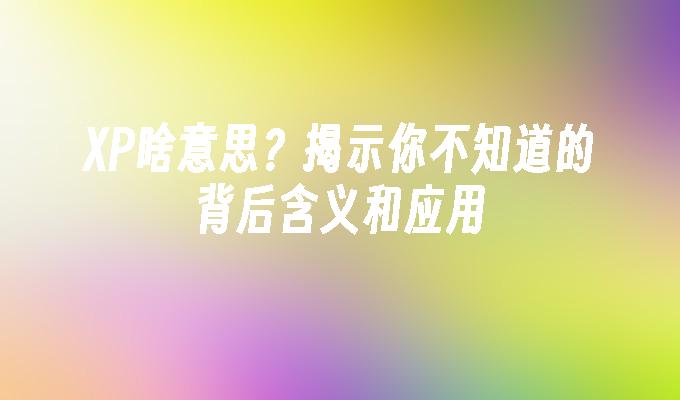 XP啥意思？揭示你不知道的背后含义和应用